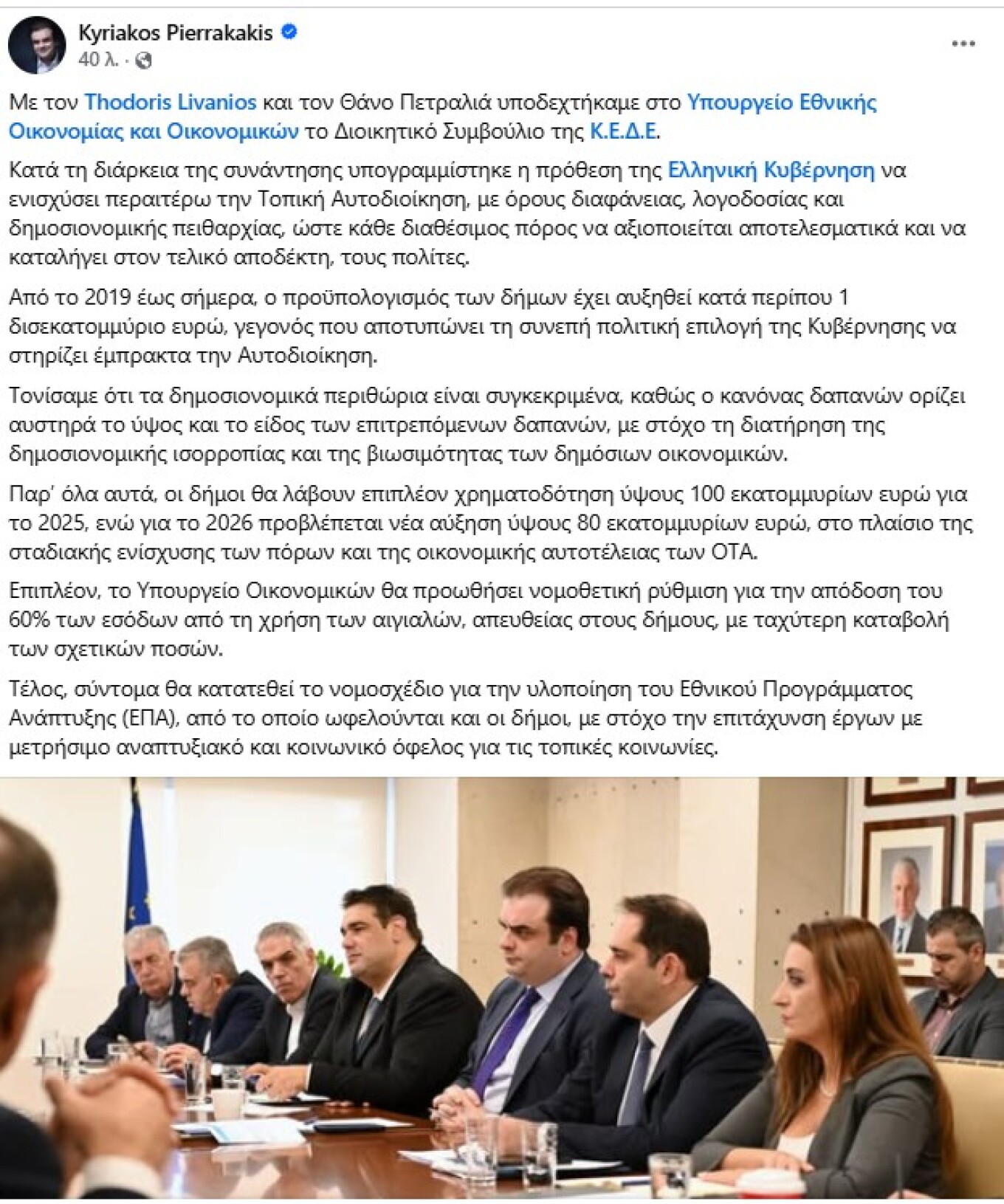 Kyriakos Pierrakakis
40 λ. ·

Με τον Thodoris Livanios και τον Θάνο Πετραλιά υποδεχτήκαμε στο Υπουργείο Εθνικής Οικονομίας και Οικονομικών το Διοικητικό Συμβούλιο της Κ.Ε.Δ.Ε.

Κατά τη διάρκεια της συνάντησης υπογραμμίστηκε η πρόθεση της Ελληνική Κυβέρνηση να ενισχύσει περαιτέρω την Τοπική Αυτοδιοίκηση, με όρους διαφάνειας, λογοδοσίας και δημοσιονομικής πειθαρχίας, ώστε κάθε διαθέσιμος πόρος να αξιοποιείται αποτελεσματικά και να καταλήγει στον τελικό αποδέκτη, τους πολίτες.

Από το 2019 έως σήμερα, ο προϋπολογισμός των δήμων έχει αυξηθεί κατά περίπου 1 δισεκατομμύριο ευρώ, γεγονός που αποτυπώνει τη συνεπή πολιτική επιλογή της Κυβέρνησης να στηρίζει έμπρακτα την Αυτοδιοίκηση.

Τονίσαμε ότι τα δημοσιονομικά περιθώρια είναι συγκεκριμένα, καθώς ο κανόνας δαπανών ορίζει αυστηρά το ύψος και το είδος των επιτρεπόμενων δαπανών, με στόχο τη διατήρηση της δημοσιονομικής ισορροπίας και της βιωσιμότητας των δημόσιων οικονομικών.

Παρ' όλα αυτά, οι δήμοι θα λάβουν επιπλέον χρηματοδότηση ύψους 100 εκατομμυρίων ευρώ για το 2025, ενώ για το 2026 προβλέπεται νέα αύξηση ύψους 80 εκατομμυρίων ευρώ, στο πλαίσιο της σταδιακής ενίσχυσης των πόρων και της οικονομικής αυτοτέλειας των ΟΤΑ.

Επιπλέον, το Υπουργείο Οικονομικών θα προωθήσει νομοθετική ρύθμιση για την απόδοση του 60% των εσόδων από τη χρήση των αιγιαλών, απευθείας στους δήμους, με ταχύτερη καταβολή των σχετικών ποσών.

Τέλος, σύντομα θα κατατεθεί το νομοσχέδιο για την υλοποίηση του Εθνικού Προγράμματος Ανάπτυξης (ΕΠΑ), από το οποίο ωφελούνται και οι δήμοι, με στόχο την επιτάχυνση έργων με μετρήσιμο αναπτυξιακό και κοινωνικό όφελος για τις τοπικές κοινωνίες.